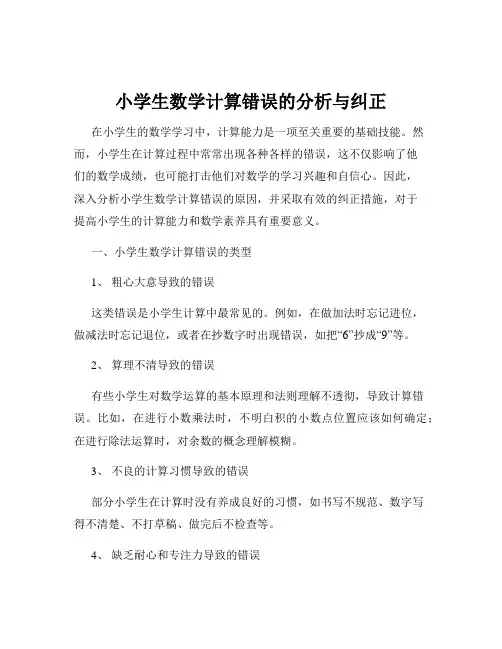 小学生数学计算错误的分析与纠正

在小学生的数学学习中，计算能力是一项至关重要的基础技能。然而，小学生在计算过程中常常出现各种各样的错误，这不仅影响了他们的数学成绩，也可能打击他们对数学的学习兴趣和自信心。因此，深入分析小学生数学计算错误的原因，并采取有效的纠正措施，对于提高小学生的计算能力和数学素养具有重要意义。

一、小学生数学计算错误的类型

1、粗心大意导致的错误

这类错误是小学生计算中最常见的。例如，在做加法时忘记进位，做减法时忘记退位，或者在抄数字时出现错误，如把“6”抄成“9”等。

2、算理不清导致的错误

有些小学生对数学运算的基本原理和法则理解不透彻，导致计算错误。比如，在进行小数乘法时，不明白积的小数点位置应该如何确定；在进行除法运算时，对余数的概念理解模糊。

3、不良的计算习惯导致的错误

部分小学生在计算时没有养成良好的习惯，如书写不规范、数字写得不清楚、不打草稿、做完后不检查等。

4、缺乏耐心和专注力导致的错误